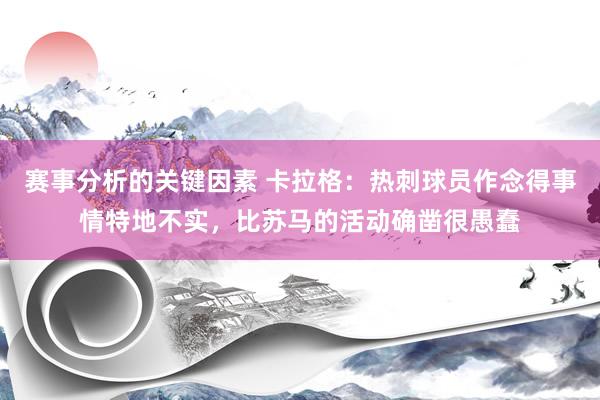 赛事分析的关键因素 卡拉格：热刺球员作念得事情特地不实，比苏马的活动确凿很愚蠢